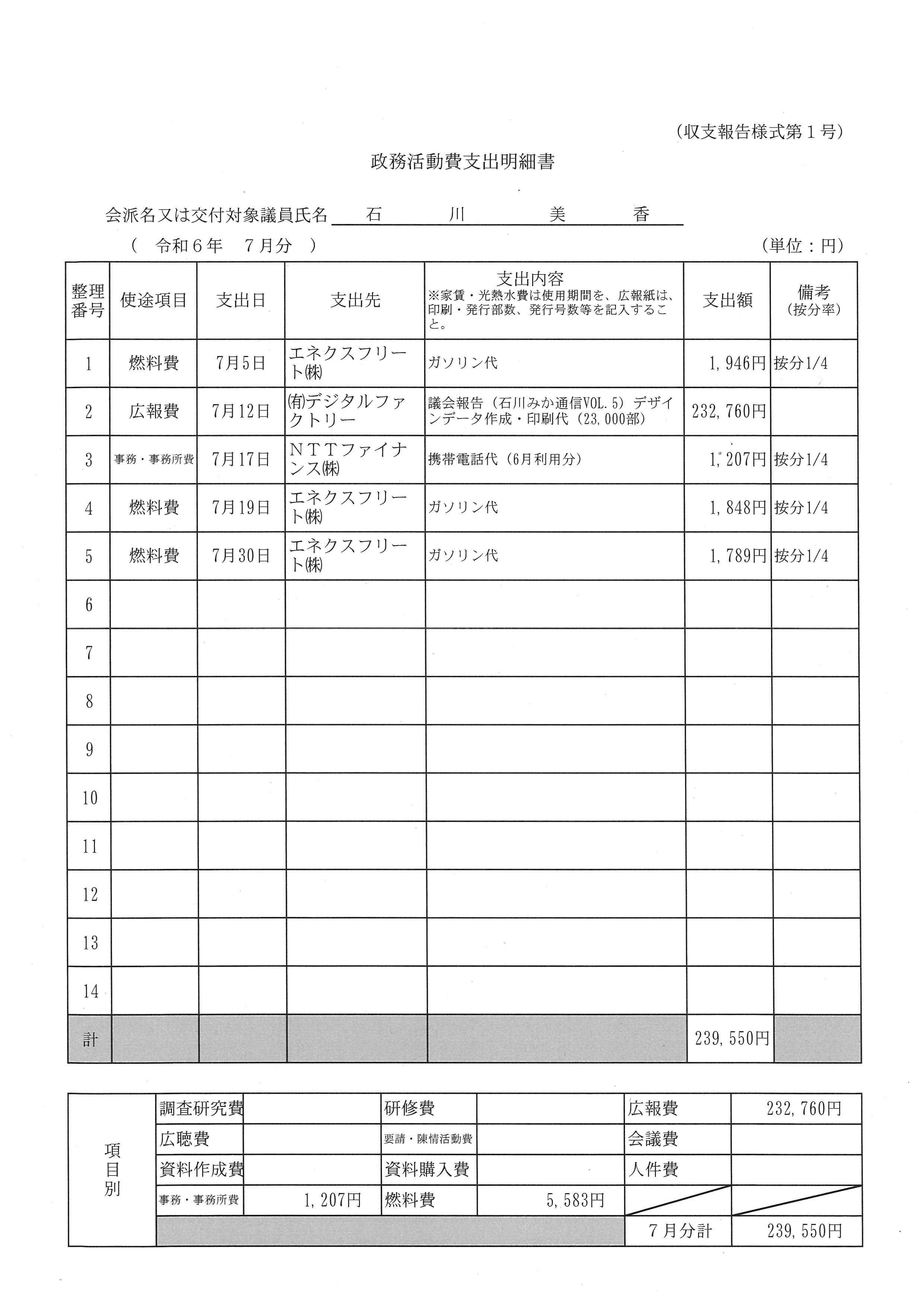 (収支報告様式第1号)

政務活動費支出明細書

会派名又は交付対象議員氏名 石 川 美 香

( 令和6年 7月分 )

(単位:円)

| 整理番号 | 使途項目 | 支出日 | 支出先 | 支出内容 ※家賃・光熱水費は使用期間を、広報紙は、印刷・発行部数、発行号数等を記入すること。 | 支出額 | 備考 (按分率) |
|---|---|---|---|---|---|---|
| 1 | 燃料費 | 7月5日 | エネクスフリート㈱ | ガソリン代 | 1,946円 | 按分1/4 |
| 2 | 広報費 | 7月12日 | ㈲デジタルファクトリー | 議会報告(石川みか通信VOL.5)デザインデータ作成・印刷代(23,000部) | 232,760円 | |
| 3 | 事務・事務所費 | 7月17日 | NTTファイナンス㈱ | 携帯電話代(6月利用分) | 1,207円 | 按分1/4 |
| 4 | 燃料費 | 7月19日 | エネクスフリート㈱ | ガソリン代 | 1,848円 | 按分1/4 |
| 5 | 燃料費 | 7月30日 | エネクスフリート㈱ | ガソリン代 | 1,789円 | 按分1/4 |
| 6 | | | | | | |
| 7 | | | | | | |
| 8 | | | | | | |
| 9 | | | | | | |
| 10 | | | | | | |
| 11 | | | | | | |
| 12 | | | | | | |
| 13 | | | | | | |
| 14 | | | | | | |
| 計 | | | | | 239,550円 | |

| 項目別 | 調査研究費 | | 研修費 | | 広報費 | 232,760円 |
|---|---|---|---|---|---|---|
| | 広聴費 | | 要請・陳情活動費 | | 会議費 | |
| | 資料作成費 | | 資料購入費 | | 人件費 | |
| | 事務・事務所費 | 1,207円 | 燃料費 | 5,583円 | | |
| | | | | | 7月分計 | 239,550円 |